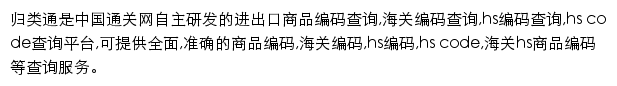 归类通是中国通关网自主研发的进出口商品编码查询,海关编码查询,hs编码查询,hs code查询平台,可提供全面,准确的商品编码,海关编码,hs编码,hs code,海关hs商品编码等查询服务。